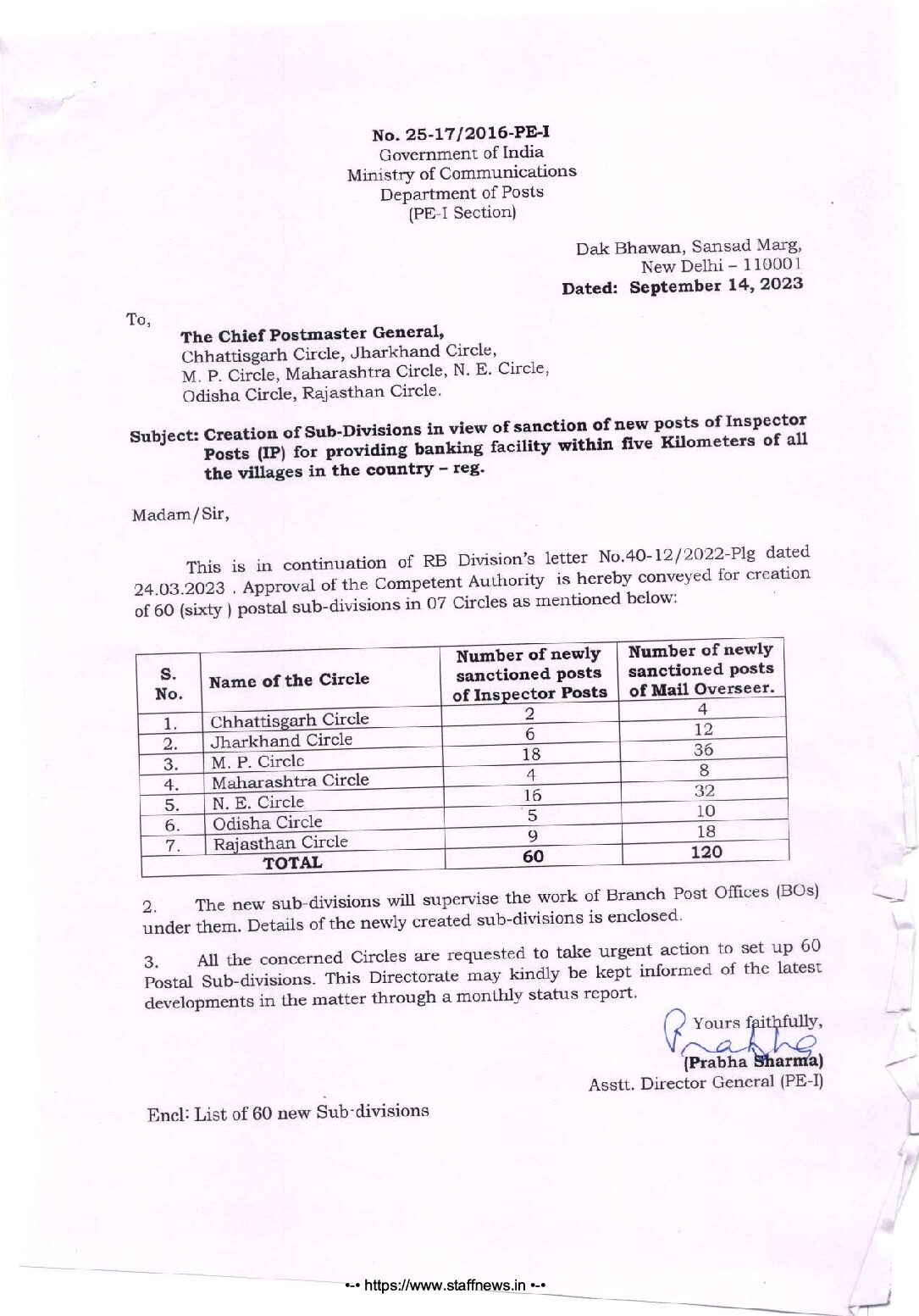 No. 25-17/2016-PE-I
Government of India
Ministry of Communications
Department of Posts
(PE-I Section)

Dak Bhawan, Sansad Marg,
New Delhi – 110001
Dated: September 14, 2023

To,

The Chief Postmaster General,
Chhattisgarh Circle, Jharkhand Circle,
M. P. Circle, Maharashtra Circle, N. E. Circle,
Odisha Circle, Rajasthan Circle.

Subject: Creation of Sub-Divisions in view of sanction of new posts of Inspector Posts (IP) for providing banking facility within five Kilometers of all the villages in the country – reg.

Madam/Sir,

This is in continuation of RB Division's letter No.40-12/2022-Plg dated 24.03.2023 . Approval of the Competent Authority is hereby conveyed for creation of 60 (sixty ) postal sub-divisions in 07 Circles as mentioned below:

| S. No. | Name of the Circle | Number of newly sanctioned posts of Inspector Posts | Number of newly sanctioned posts of Mail Overseer. |
|---|---|---|---|
| 1. | Chhattisgarh Circle | 2 | 4 |
| 2. | Jharkhand Circle | 6 | 12 |
| 3. | M. P. Circle | 18 | 36 |
| 4. | Maharashtra Circle | 4 | 8 |
| 5. | N. E. Circle | 16 | 32 |
| 6. | Odisha Circle | 5 | 10 |
| 7. | Rajasthan Circle | 9 | 18 |
| TOTAL | | 60 | 120 |

2. The new sub-divisions will supervise the work of Branch Post Offices (BOs) under them. Details of the newly created sub-divisions is enclosed.

3. All the concerned Circles are requested to take urgent action to set up 60 Postal Sub-divisions. This Directorate may kindly be kept informed of the latest developments in the matter through a monthly status report.

Yours faithfully,
Prabha
(Prabha Sharma)
Asstt. Director General (PE-I)

Encl: List of 60 new Sub-divisions

•-• https://www.staffnews.in •-•